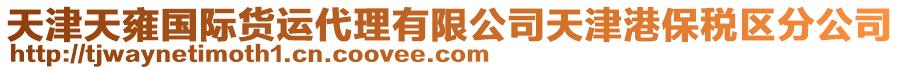 天津天雍国际货运代理有限公司天津港保税区分公司
http://tjwaynetimoth1.cn.coovee.com